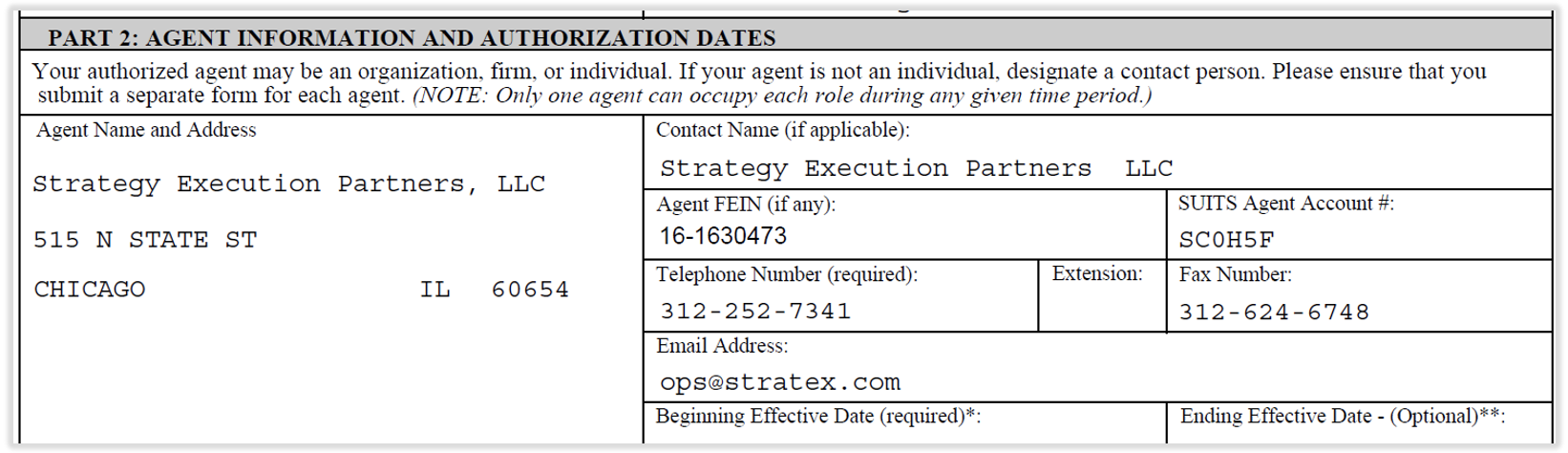 PART 2: AGENT INFORMATION AND AUTHORIZATION DATES

Your authorized agent may be an organization, firm, or individual. If your agent is not an individual, designate a contact person. Please ensure that you submit a separate form for each agent. (NOTE: Only one agent can occupy each role during any given time period.)

Agent Name and Address

Strategy Execution Partners, LLC

515 N STATE ST

CHICAGO IL 60654

Contact Name (if applicable):

Strategy Execution Partners LLC

Agent FEIN (if any):

16-1630473

SUITS Agent Account #:

SC0H5F

Telephone Number (required):

312-252-7341

Extension:

Fax Number:

312-624-6748

Email Address:

ops@stratex.com

Beginning Effective Date (required)*:

Ending Effective Date - (Optional)**: